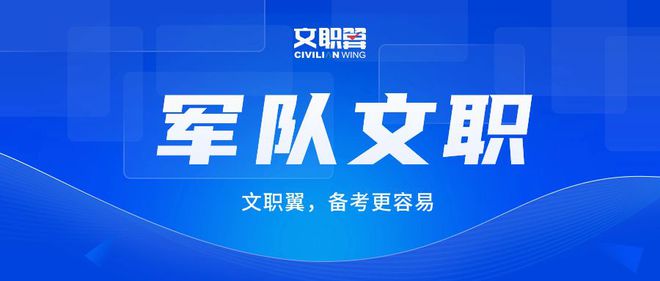 文职翼
CIVILIAN WING

军队文职

文职翼，备考更容易